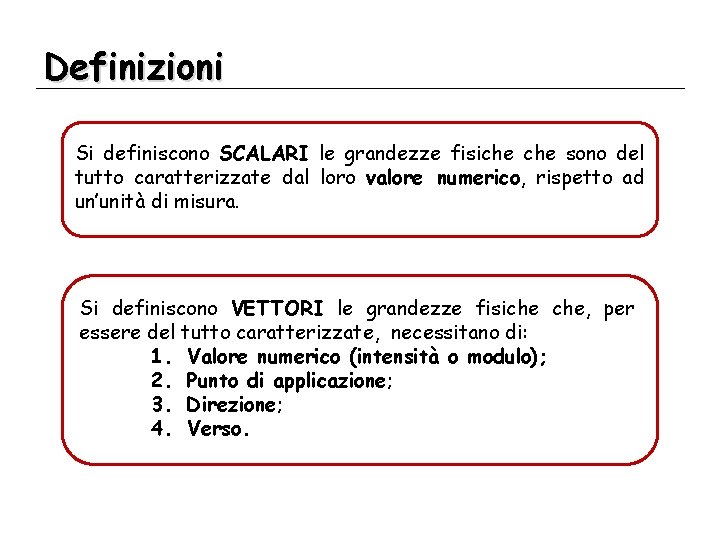 Definizioni

Si definiscono SCALARI le grandezze fisiche che sono del tutto caratterizzate dal loro valore numerico, rispetto ad un'unità di misura.

Si definiscono VETTORI le grandezze fisiche che, per essere del tutto caratterizzate, necessitano di:
1. Valore numerico (intensità o modulo);
2. Punto di applicazione;
3. Direzione;
4. Verso.